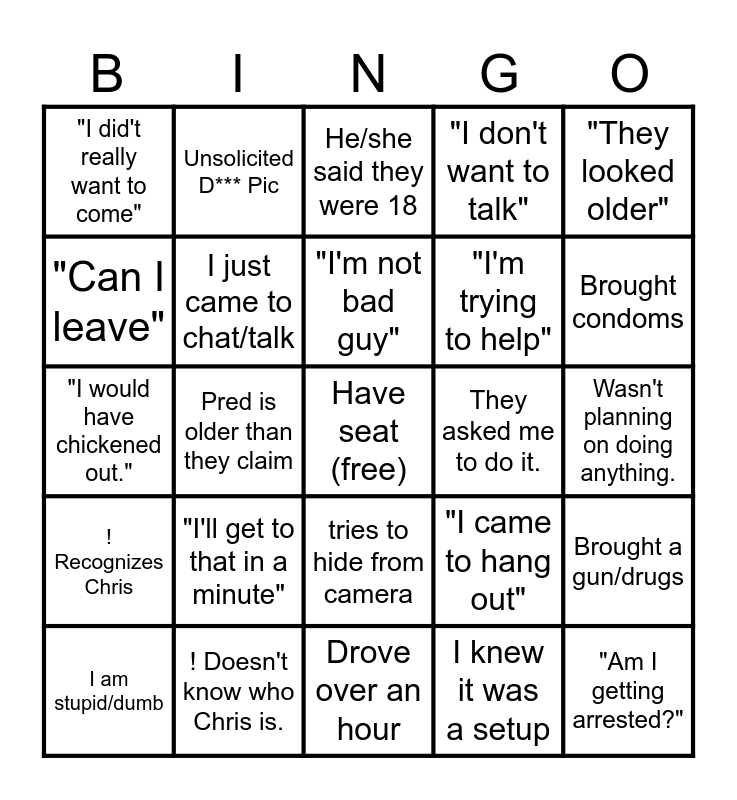 | B | I | N | G | O |
|---|---|---|---|---|
| "I did't really want to come" | Unsolicited D*** Pic | He/she said they were 18 | "I don't want to talk" | "They looked older" |
| "Can I leave" | I just came to chat/talk | "I'm not bad guy" | "I'm trying to help" | Brought condoms |
| "I would have chickened out." | Pred is older than they claim | Have seat (free) | They asked me to do it. | Wasn't planning on doing anything. |
| ! Recognizes Chris | "I'll get to that in a minute" | tries to hide from camera | "I came to hang out" | Brought a gun/drugs |
| I am stupid/dumb | ! Doesn't know who Chris is. | Drove over an hour | I knew it was a setup | "Am I getting arrested?" |